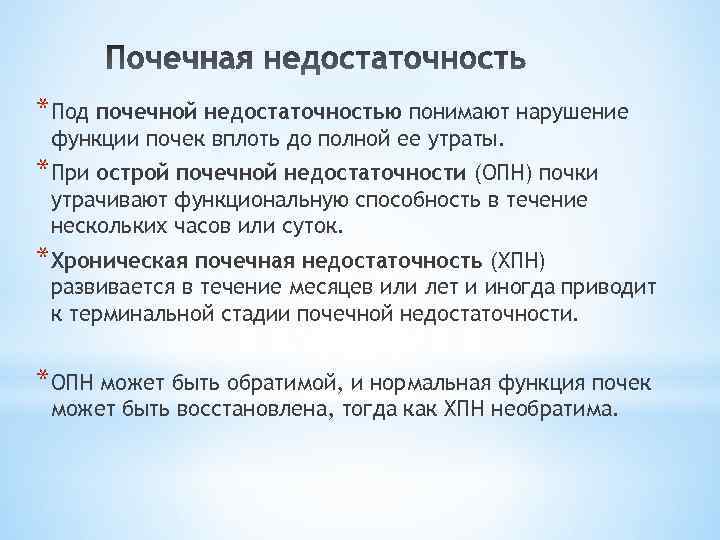 Почечная недостаточность

* Под почечной недостаточностью понимают нарушение функции почек вплоть до полной ее утраты.

* При острой почечной недостаточности (ОПН) почки утрачивают функциональную способность в течение нескольких часов или суток.

* Хроническая почечная недостаточность (ХПН) развивается в течение месяцев или лет и иногда приводит к терминальной стадии почечной недостаточности.

* ОПН может быть обратимой, и нормальная функция почек может быть восстановлена, тогда как ХПН необратима.